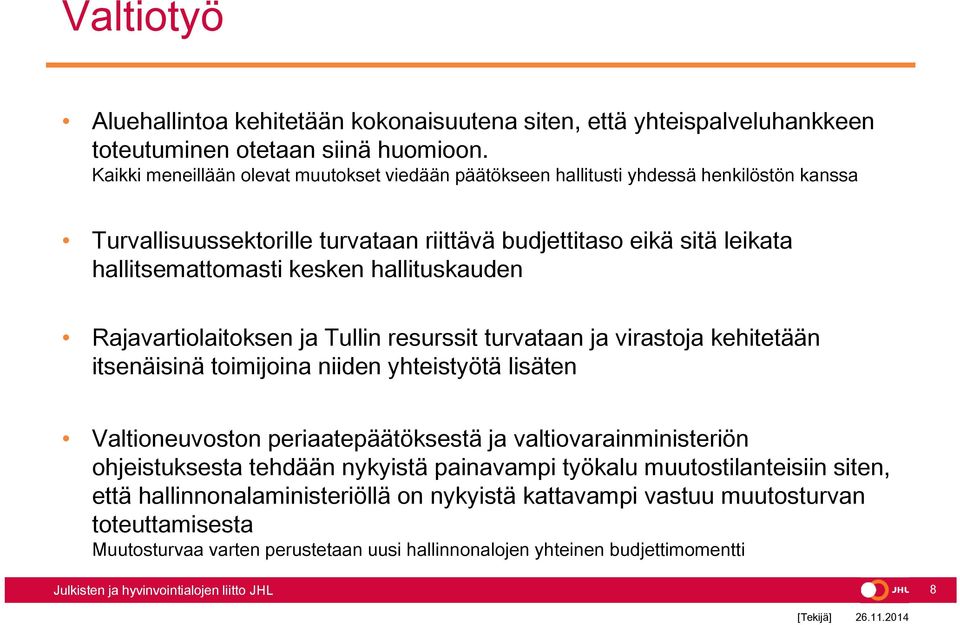 Valtiotyö

• Aluehallintoa kehitetään kokonaisuutena siten, että yhteispalveluhankkeen toteutuminen otetaan siinä huomioon.
Kaikki meneillään olevat muutokset viedään päätökseen hallitusti yhdessä henkilöstön kanssa

• Turvallisuussektorille turvataan riittävä budjettitaso eikä sitä leikata hallitsemattomasti kesken hallituskauden

• Rajavartiolaitoksen ja Tullin resurssit turvataan ja virastoja kehitetään itsenäisinä toimijoina niiden yhteistyötä lisäten

• Valtioneuvoston periaatepäätöksestä ja valtiovarainministeriön ohjeistuksesta tehdään nykyistä painavampi työkalu muutostilanteisiin siten, että hallinnonalaministeriöllä on nykyistä kattavampi vastuu muutosturvan toteuttamisesta
Muutosturvaa varten perustetaan uusi hallinnonalojen yhteinen budjettimomentti

Julkisten ja hyvinvointialojen liitto JHL
JHL
8
[Tekijä] 26.11.2014